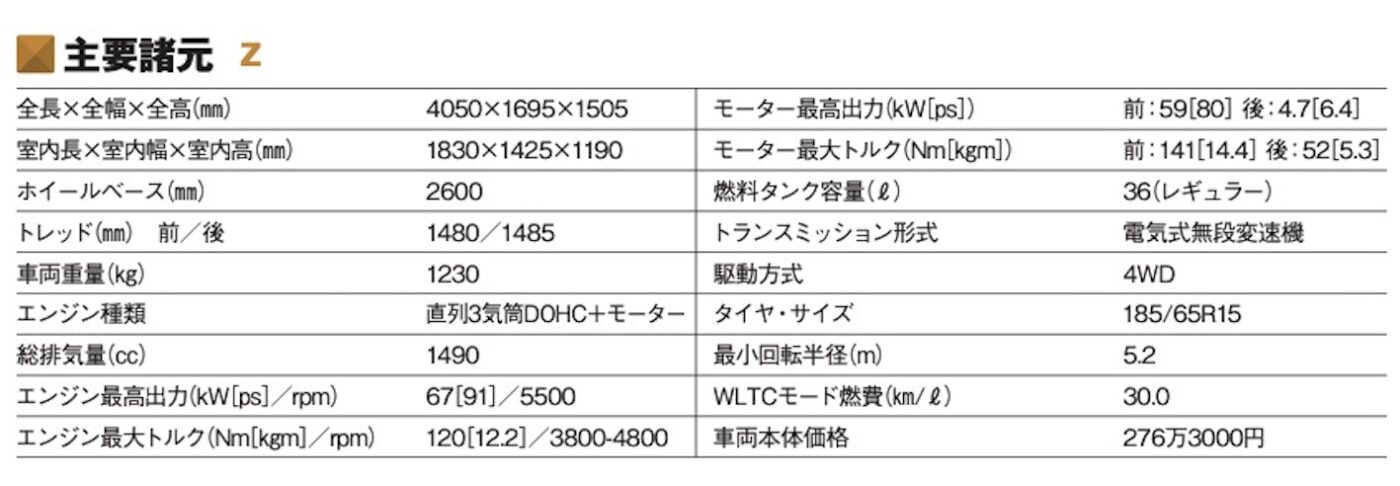 主要諸元 Z

| 全長×全幅×全高(mm) | 4050×1695×1505 | モーター最高出力(kW[ps]) | 前:59[80] 後:4.7[6.4] |
|---|---|---|---|
| 室内長×室内幅×室内高(mm) | 1830×1425×1190 | モーター最大トルク(Nm[kgm]) | 前:141[14.4] 後:52[5.3] |
| ホイールベース(mm) | 2600 | 燃料タンク容量(ℓ) | 36(レギュラー) |
| トレッド(mm) 前/後 | 1480/1485 | トランスミッション形式 | 電気式無段変速機 |
| 車両重量(kg) | 1230 | 駆動方式 | 4WD |
| エンジン種類 | 直列3気筒DOHC+モーター | タイヤ・サイズ | 185/65R15 |
| 総排気量(cc) | 1490 | 最小回転半径(m) | 5.2 |
| エンジン最高出力(kW[ps]/rpm) | 67[91]/5500 | WLTCモード燃費(km/ℓ) | 30.0 |
| エンジン最大トルク(Nm[kgm]/rpm) | 120[12.2]/3800-4800 | 車両本体価格 | 276万3000円 |